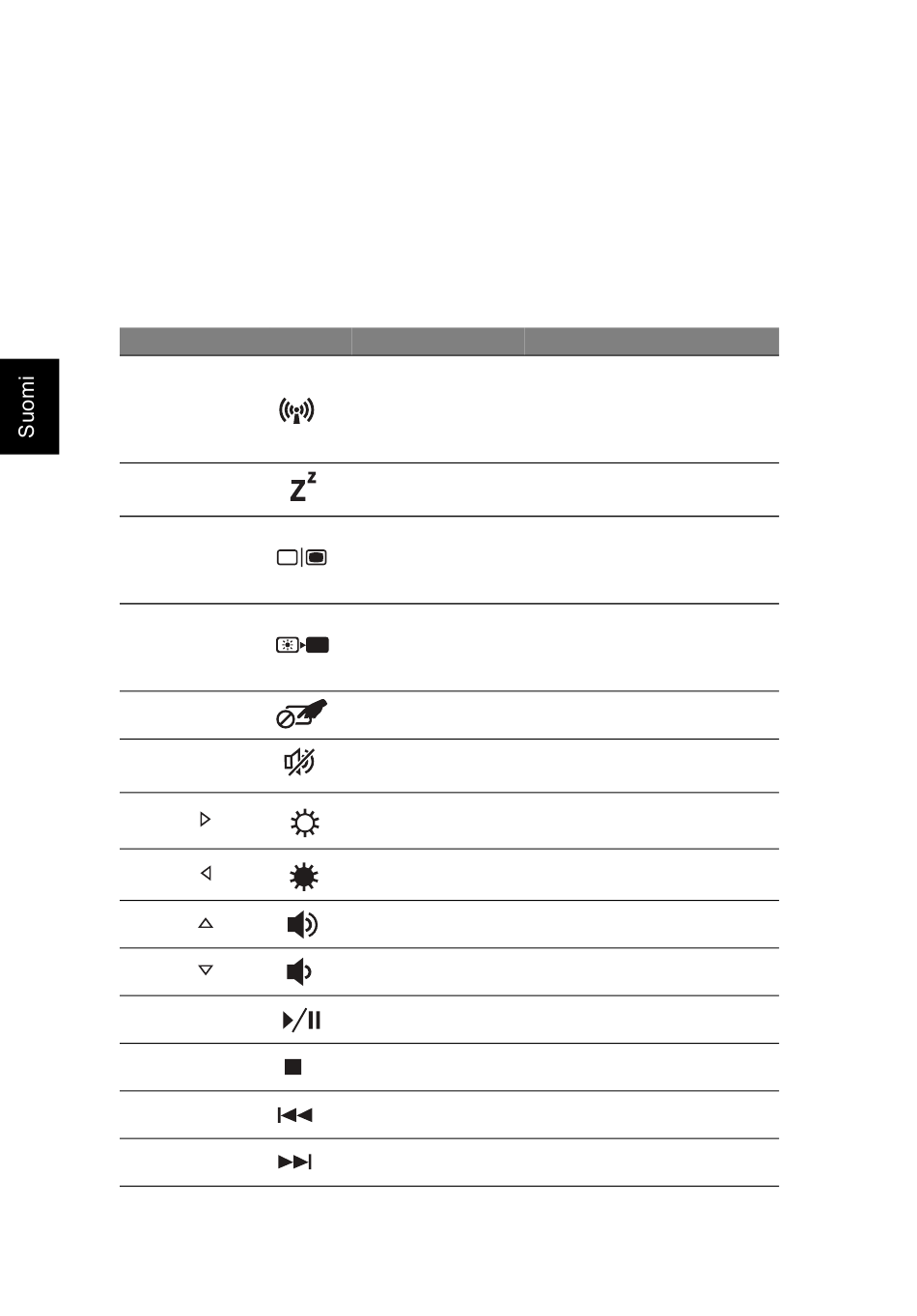 Suomi